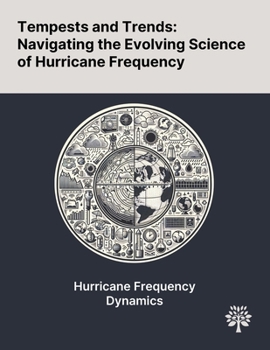 Tempests and Trends: Navigating the Evolving Science of Hurricane Frequency

Hurricane Frequency Dynamics